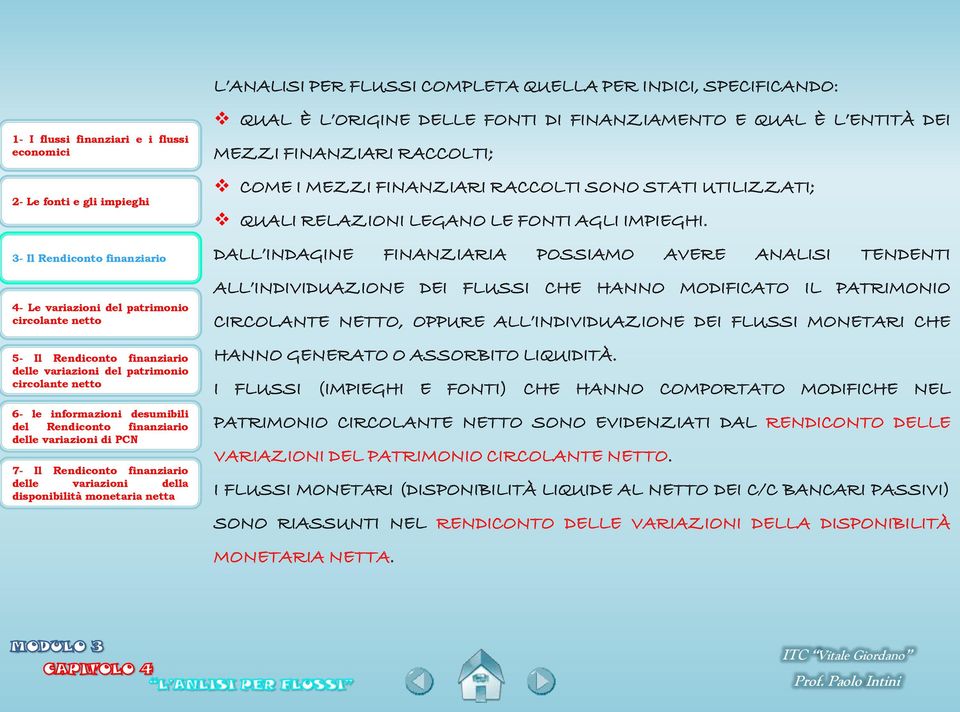 1- I flussi finanziari e i flussi economici

2- Le fonti e gli impieghi

3- Il Rendiconto finanziario

4- Le variazioni del patrimonio circolante netto

5- Il Rendiconto finanziario delle variazioni del patrimonio circolante netto

6- le informazioni desumibili del Rendiconto finanziario delle variazioni di PCN

7- Il Rendiconto finanziario delle variazioni della disponibilità monetaria netta

L'ANALISI PER FLUSSI COMPLETA QUELLA PER INDICI, SPECIFICANDO:

❖ QUAL È L'ORIGINE DELLE FONTI DI FINANZIAMENTO E QUAL È L'ENTITÀ DEI MEZZI FINANZIARI RACCOLTI;

❖ COME I MEZZI FINANZIARI RACCOLTI SONO STATI UTILIZZATI;

❖ QUALI RELAZIONI LEGANO LE FONTI AGLI IMPIEGHI.

DALL'INDAGINE FINANZIARIA POSSIAMO AVERE ANALISI TENDENTI ALL'INDIVIDUAZIONE DEI FLUSSI CHE HANNO MODIFICATO IL PATRIMONIO CIRCOLANTE NETTO, OPPURE ALL'INDIVIDUAZIONE DEI FLUSSI MONETARI CHE HANNO GENERATO O ASSORBITO LIQUIDITÀ.

I FLUSSI (IMPIEGHI E FONTI) CHE HANNO COMPORTATO MODIFICHE NEL PATRIMONIO CIRCOLANTE NETTO SONO EVIDENZIATI DAL RENDICONTO DELLE VARIAZIONI DEL PATRIMONIO CIRCOLANTE NETTO.

I FLUSSI MONETARI (DISPONIBILITÀ LIQUIDE AL NETTO DEI C/C BANCARI PASSIVI) SONO RIASSUNTI NEL RENDICONTO DELLE VARIAZIONI DELLA DISPONIBILITÀ MONETARIA NETTA.

MODULO 3
CAPITOLO 4
"L'ANLISI PER FLUSSI"

ITC "Vitale Giordano"
Prof. Paolo Intini